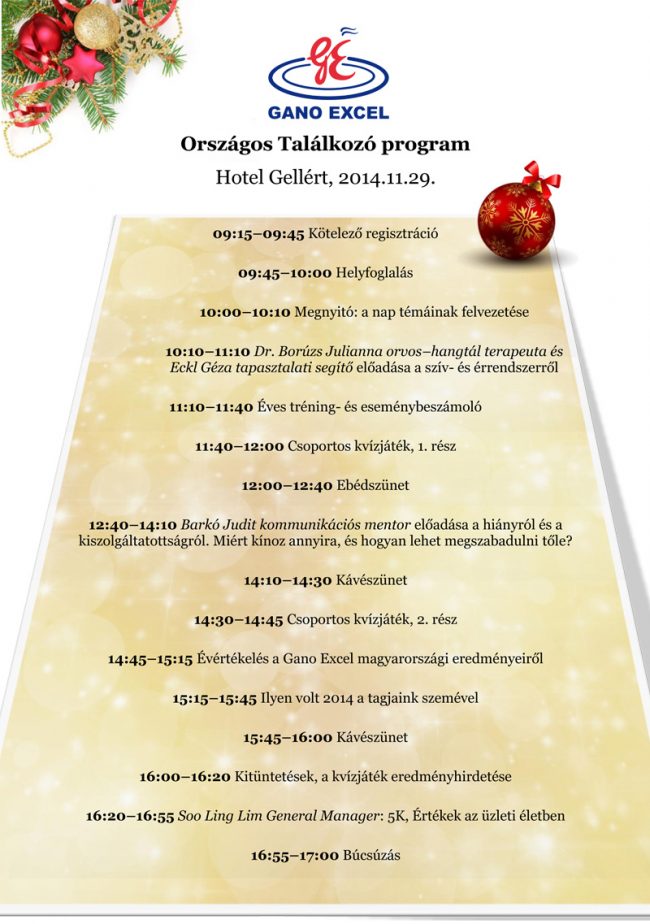 GE
GANO EXCEL

Országos Találkozó program

Hotel Gellért, 2014.11.29.

09:15–09:45 Kötelező regisztráció

09:45–10:00 Helyfoglalás

10:00–10:10 Megnyitó: a nap témáinak felvezetése

10:10–11:10 Dr. Borúzs Julianna orvos–hangtál terapeuta és Eckl Géza tapasztalati segítő előadása a szív- és érrendszerről

11:10–11:40 Éves tréning- és eseménybeszámoló

11:40–12:00 Csoportos kvízjáték, 1. rész

12:00–12:40 Ebédszünet

12:40–14:10 Barkó Judit kommunikációs mentor előadása a hiányról és a kiszolgáltatottságról. Miért kínoz annyira, és hogyan lehet megszabadulni tőle?

14:10–14:30 Kávészünet

14:30–14:45 Csoportos kvízjáték, 2. rész

14:45–15:15 Évértékelés a Gano Excel magyarországi eredményeiről

15:15–15:45 Ilyen volt 2014 a tagjaink szemével

15:45–16:00 Kávészünet

16:00–16:20 Kitüntetések, a kvízjáték eredményhirdetése

16:20–16:55 Soo Ling Lim General Manager: 5K, Értékek az üzleti életben

16:55–17:00 Búcsúzás